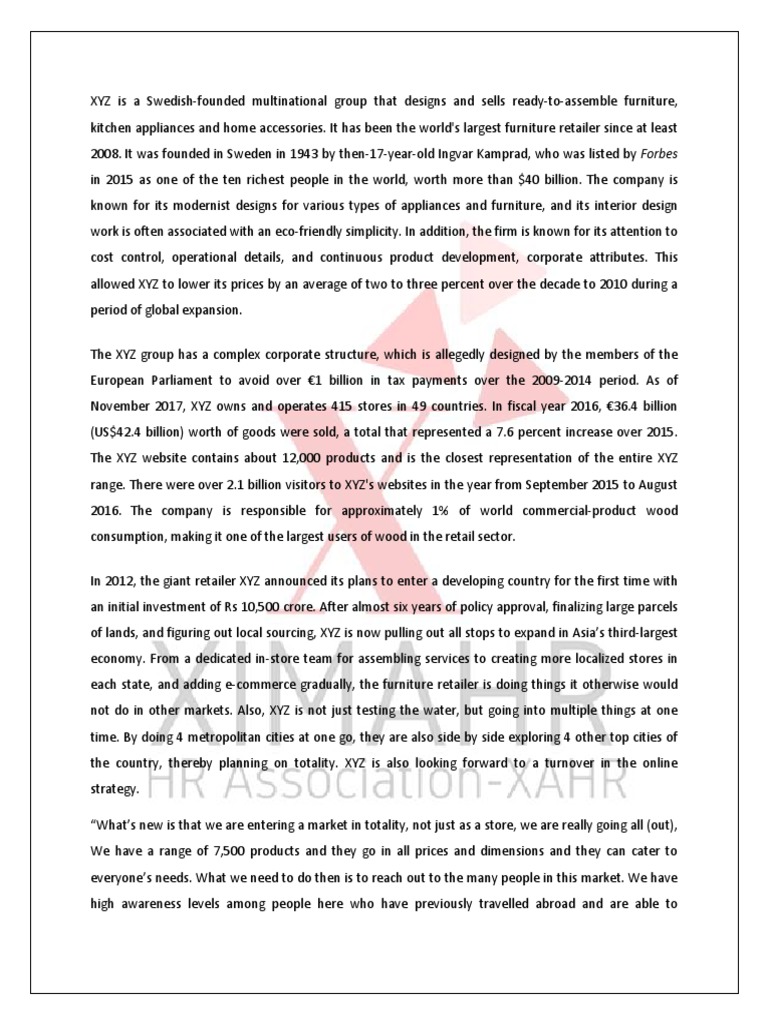 XYZ is a Swedish-founded multinational group that designs and sells ready-to-assemble furniture, kitchen appliances and home accessories. It has been the world's largest furniture retailer since at least 2008. It was founded in Sweden in 1943 by then-17-year-old Ingvar Kamprad, who was listed by Forbes in 2015 as one of the ten richest people in the world, worth more than $40 billion. The company is known for its modernist designs for various types of appliances and furniture, and its interior design work is often associated with an eco-friendly simplicity. In addition, the firm is known for its attention to cost control, operational details, and continuous product development, corporate attributes. This allowed XYZ to lower its prices by an average of two to three percent over the decade to 2010 during a period of global expansion.

The XYZ group has a complex corporate structure, which is allegedly designed by the members of the European Parliament to avoid over €1 billion in tax payments over the 2009-2014 period. As of November 2017, XYZ owns and operates 415 stores in 49 countries. In fiscal year 2016, €36.4 billion (US$42.4 billion) worth of goods were sold, a total that represented a 7.6 percent increase over 2015. The XYZ website contains about 12,000 products and is the closest representation of the entire XYZ range. There were over 2.1 billion visitors to XYZ's websites in the year from September 2015 to August 2016. The company is responsible for approximately 1% of world commercial-product wood consumption, making it one of the largest users of wood in the retail sector.

In 2012, the giant retailer XYZ announced its plans to enter a developing country for the first time with an initial investment of Rs 10,500 crore. After almost six years of policy approval, finalizing large parcels of lands, and figuring out local sourcing, XYZ is now pulling out all stops to expand in Asia's third-largest economy. From a dedicated in-store team for assembling services to creating more localized stores in each state, and adding e-commerce gradually, the furniture retailer is doing things it otherwise would not do in other markets. Also, XYZ is not just testing the water, but going into multiple things at one time. By doing 4 metropolitan cities at one go, they are also side by side exploring 4 other top cities of the country, thereby planning on totality. XYZ is also looking forward to a turnover in the online strategy.

"What's new is that we are entering a market in totality, not just as a store, we are really going all (out), We have a range of 7,500 products and they go in all prices and dimensions and they can cater to everyone's needs. What we need to do then is to reach out to the many people in this market. We have high awareness levels among people here who have previously travelled abroad and are able to

XIMAHR
HR Association-XAHR